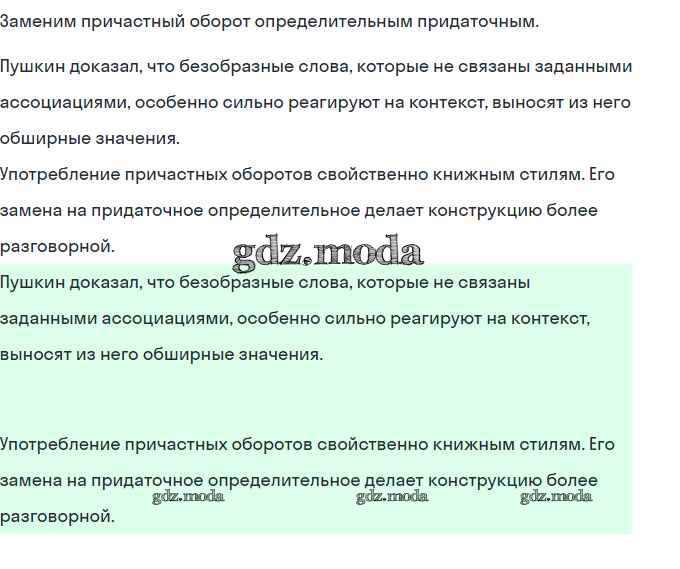 Заменим причастный оборот определительным придаточным.

Пушкин доказал, что безобразные слова, которые не связаны заданными ассоциациями, особенно сильно реагируют на контекст, выносят из него обширные значения.
Употребление причастных оборотов свойственно книжным стилям. Его замена на придаточное определительное делает конструкцию более разговорной.

gdz.moda

Пушкин доказал, что безобразные слова, которые не связаны заданными ассоциациями, особенно сильно реагируют на контекст, выносят из него обширные значения.

Употребление причастных оборотов свойственно книжным стилям. Его замена на придаточное определительное делает конструкцию более разговорной.

gdz.moda gdz.moda gdz.moda